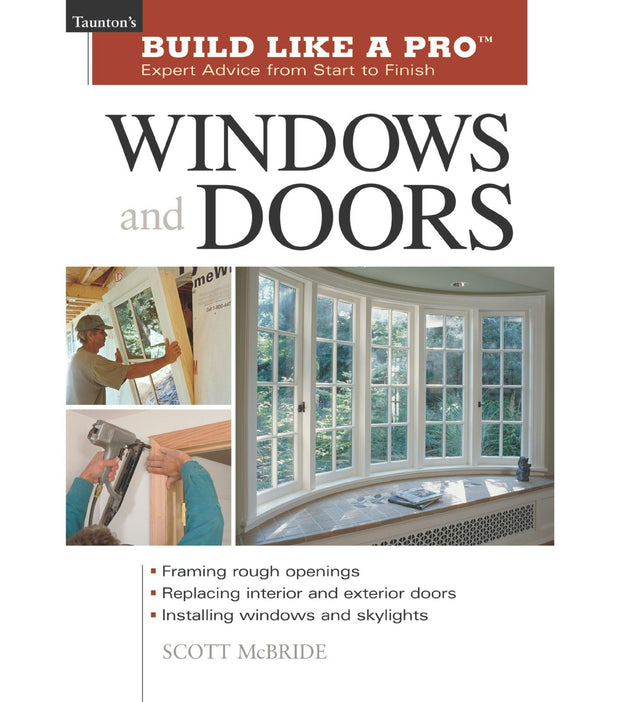 Taunton's

BUILD LIKE A PRO™
Expert Advice from Start to Finish

WINDOWS
and DOORS

• Framing rough openings
• Replacing interior and exterior doors
• Installing windows and skylights

SCOTT McBRIDE